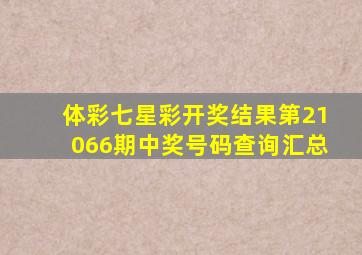 体彩七星彩开奖结果第21066期中奖号码查询汇总